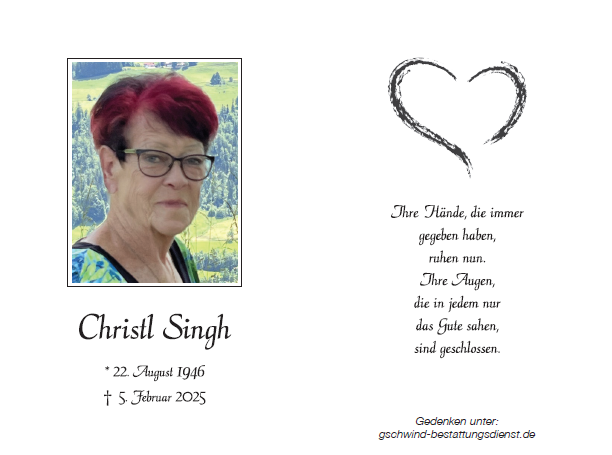 Christl Singh

* 22. August 1946
† 5. Februar 2025

Ihre Hände, die immer
gegeben haben,
ruhen nun.
Ihre Augen,
die in jedem nur
das Gute sahen,
sind geschlossen.

Gedenken unter:
gschwind-bestattungsdienst.de